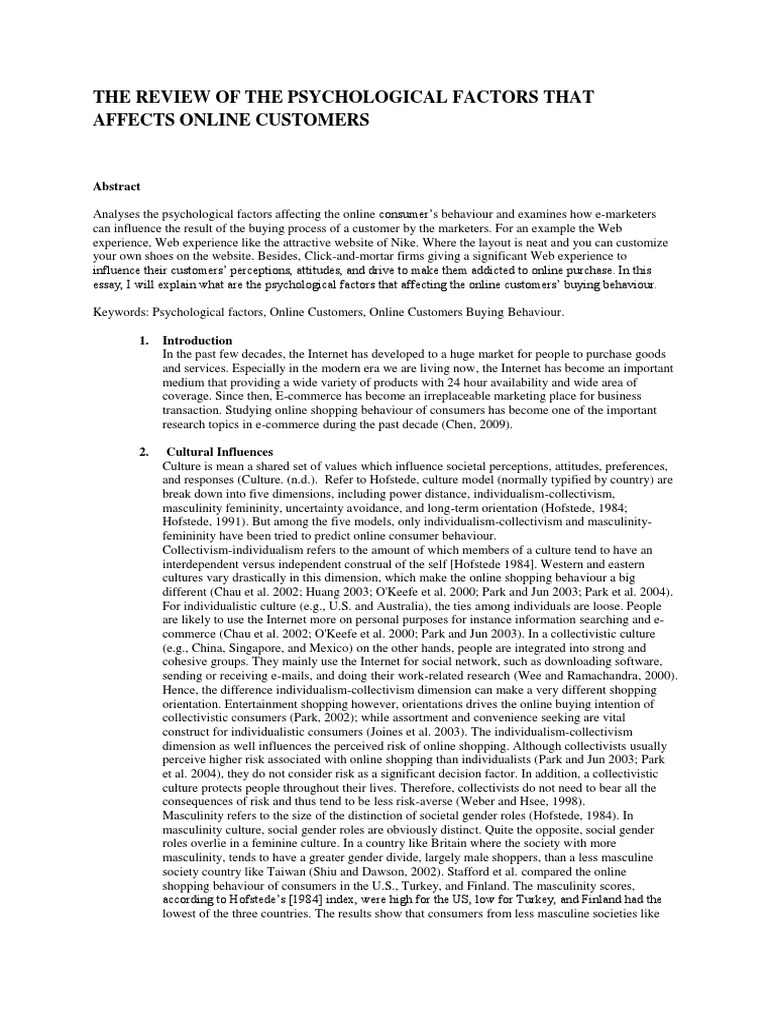 THE REVIEW OF THE PSYCHOLOGICAL FACTORS THAT AFFECTS ONLINE CUSTOMERS

Abstract

Analyses the psychological factors affecting the online consumer's behaviour and examines how e-marketers can influence the result of the buying process of a customer by the marketers. For an example the Web experience, Web experience like the attractive website of Nike. Where the layout is neat and you can customize your own shoes on the website. Besides, Click-and-mortar firms giving a significant Web experience to influence their customers' perceptions, attitudes, and drive to make them addicted to online purchase. In this essay, I will explain what are the psychological factors that affecting the online customers' buying behaviour.

Keywords: Psychological factors, Online Customers, Online Customers Buying Behaviour.

1. Introduction
In the past few decades, the Internet has developed to a huge market for people to purchase goods and services. Especially in the modern era we are living now, the Internet has become an important medium that providing a wide variety of products with 24 hour availability and wide area of coverage. Since then, E-commerce has become an irreplaceable marketing place for business transaction. Studying online shopping behaviour of consumers has become one of the important research topics in e-commerce during the past decade (Chen, 2009).

2. Cultural Influences
Culture is mean a shared set of values which influence societal perceptions, attitudes, preferences, and responses (Culture. (n.d.). Refer to Hofstede, culture model (normally typified by country) are break down into five dimensions, including power distance, individualism-collectivism, masculinity femininity, uncertainty avoidance, and long-term orientation (Hofstede, 1984; Hofstede, 1991). But among the five models, only individualism-collectivism and masculinity-femininity have been tried to predict online consumer behaviour.
Collectivism-individualism refers to the amount of which members of a culture tend to have an interdependent versus independent construal of the self [Hofstede 1984]. Western and eastern cultures vary drastically in this dimension, which make the online shopping behaviour a big different (Chau et al. 2002; Huang 2003; O'Keefe et al. 2000; Park and Jun 2003; Park et al. 2004). For individualistic culture (e.g., U.S. and Australia), the ties among individuals are loose. People are likely to use the Internet more on personal purposes for instance information searching and e-commerce (Chau et al. 2002; O'Keefe et al. 2000; Park and Jun 2003). In a collectivistic culture (e.g., China, Singapore, and Mexico) on the other hands, people are integrated into strong and cohesive groups. They mainly use the Internet for social network, such as downloading software, sending or receiving e-mails, and doing their work-related research (Wee and Ramachandra, 2000). Hence, the difference individualism-collectivism dimension can make a very different shopping orientation. Entertainment shopping however, orientations drives the online buying intention of collectivistic consumers (Park, 2002); while assortment and convenience seeking are vital construct for individualistic consumers (Joines et al. 2003). The individualism-collectivism dimension as well influences the perceived risk of online shopping. Although collectivists usually perceive higher risk associated with online shopping than individualists (Park and Jun 2003; Park et al. 2004), they do not consider risk as a significant decision factor. In addition, a collectivistic culture protects people throughout their lives. Therefore, collectivists do not need to bear all the consequences of risk and thus tend to be less risk-averse (Weber and Hsee, 1998).
Masculinity refers to the size of the distinction of societal gender roles (Hofstede, 1984). In masculinity culture, social gender roles are obviously distinct. Quite the opposite, social gender roles overlie in a feminine culture. In a country like Britain where the society with more masculinity, tends to have a greater gender divide, largely male shoppers, than a less masculine society country like Taiwan (Shiu and Dawson, 2002). Stafford et al. compared the online shopping behaviour of consumers in the U.S., Turkey, and Finland. The masculinity scores, according to Hofstede's [1984] index, were high for the US, low for Turkey, and Finland had the lowest of the three countries. The results show that consumers from less masculine societies like